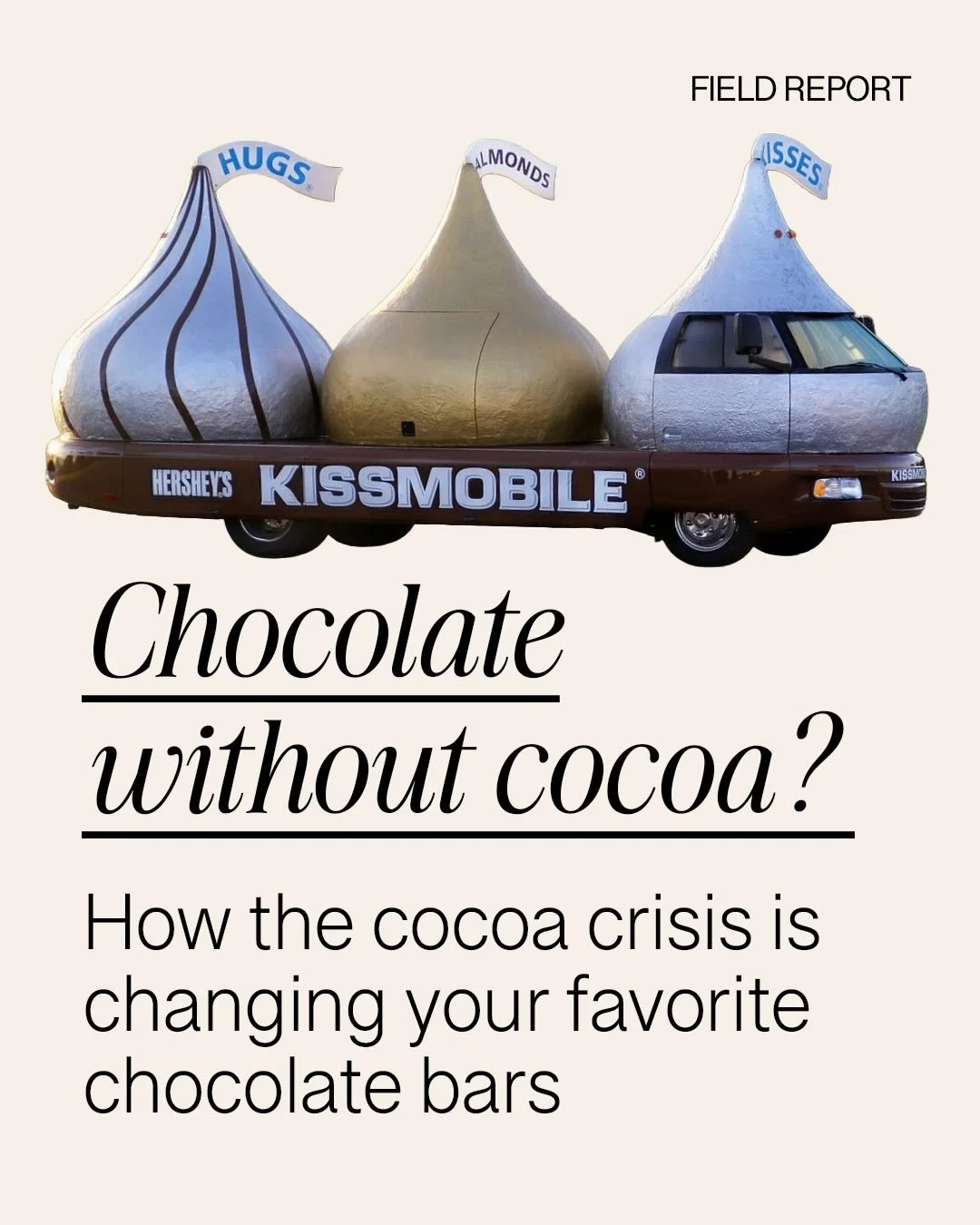 FIELD REPORT

HUGS

ALMONDS

KISSES

HERSHEY'S KISSMOBILE®

KISSMO

Chocolate without cocoa?

How the cocoa crisis is changing your favorite chocolate bars